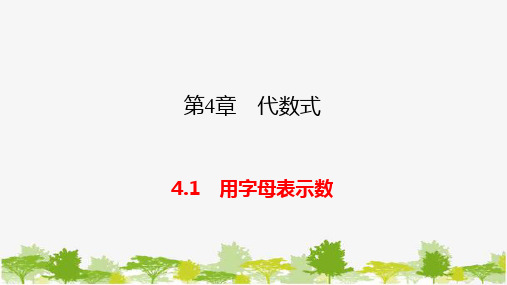 第4章　代数式

4.1　用字母表示数